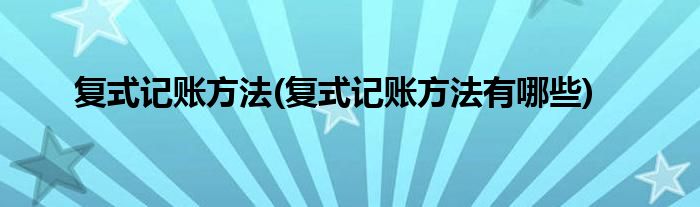 复式记账方法(复式记账方法有哪些)